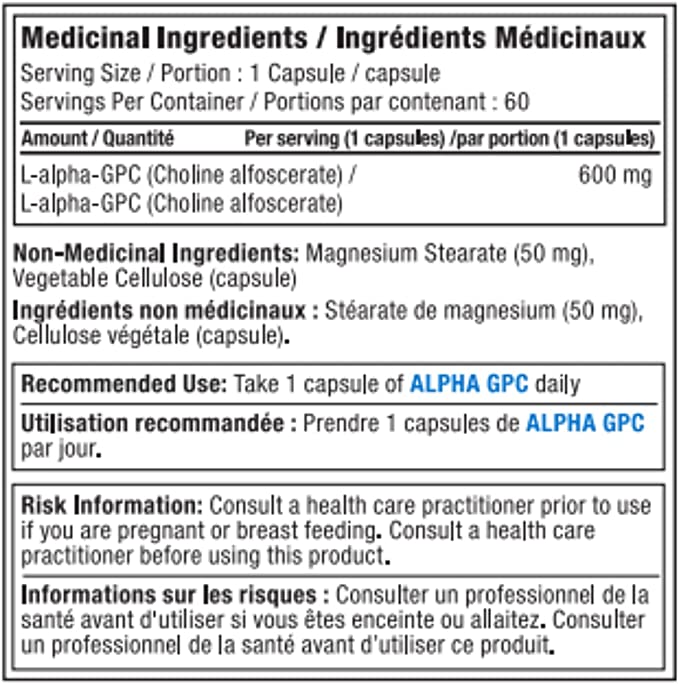 Medicinal Ingredients / Ingrédients Médicinaux
Serving Size / Portion : 1 Capsule / capsule
Servings Per Container / Portions par contenant : 60

| Amount / Quantité | Per serving (1 capsules) /par portion (1 capsules) |
|---|---|
| L-alpha-GPC (Choline alfoscerate) / L-alpha-GPC (Choline alfoscerate) | 600 mg |

Non-Medicinal Ingredients: Magnesium Stearate (50 mg), Vegetable Cellulose (capsule)

Ingrédients non médicinaux : Stéarate de magnesium (50 mg), Cellulose végétale (capsule).

Recommended Use: Take 1 capsule of ALPHA GPC daily

Utilisation recommandée : Prendre 1 capsules de ALPHA GPC par jour.

Risk Information: Consult a health care practitioner prior to use if you are pregnant or breast feeding. Consult a health care practitioner before using this product.

Informations sur les risques : Consulter un professionnel de la santé avant d'utiliser si vous êtes enceinte ou allaitez. Consulter un professionnel de la santé avant d'utiliser ce produit.